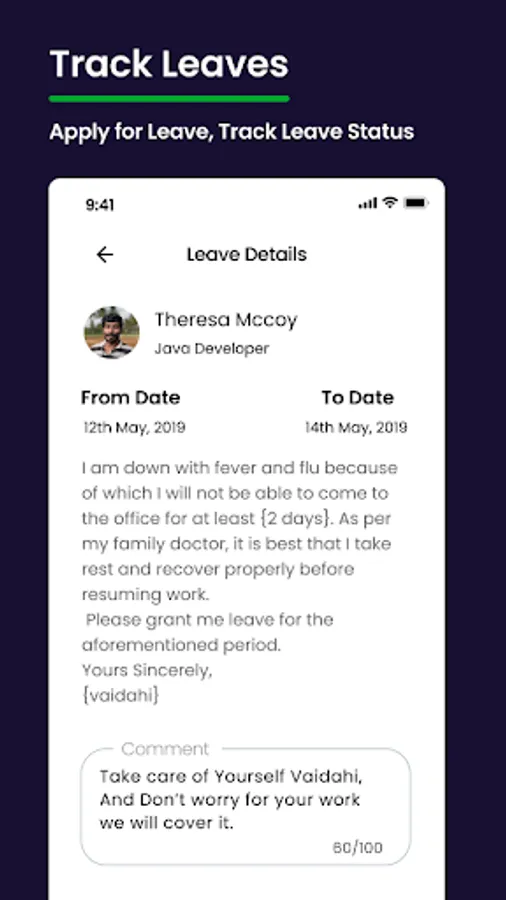 Track Leaves

Apply for Leave, Track Leave Status

9:41

Leave Details

Theresa Mccoy
Java Developer

From Date
12th May, 2019

To Date
14th May, 2019

I am down with fever and flu because of which I will not be able to come to the office for at least {2 days}. As per my family doctor, it is best that I take rest and recover properly before resuming work.
Please grant me leave for the aforementioned period.
Yours Sincerely,
{vaidahi}

Comment
Take care of Yourself Vaidahi, And Don't worry for your work we will cover it.
60/100